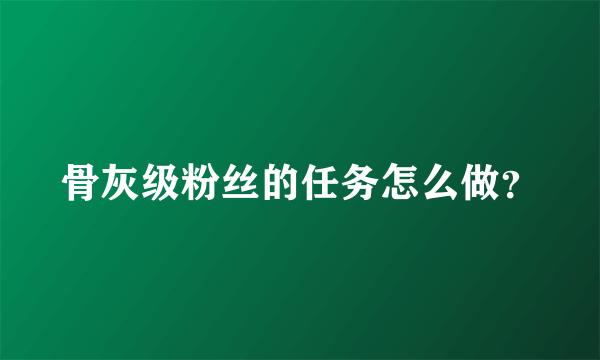 骨灰级粉丝的任务怎么做?